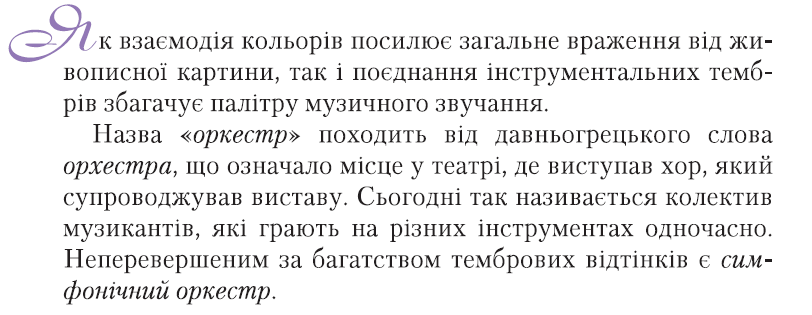 Як взаємодія кольорів посилює загальне враження від живописної картини, так і поєднання інструментальних тембрів збагачує палітру музичного звучання.

Назва «оркестр» походить від давньогрецького слова орхестра, що означало місце у театрі, де виступав хор, який супроводжував виставу. Сьогодні так називається колектив музикантів, які грають на різних інструментах одночасно. Неперевершеним за багатством тембрових відтінків є симфонічний оркестр.